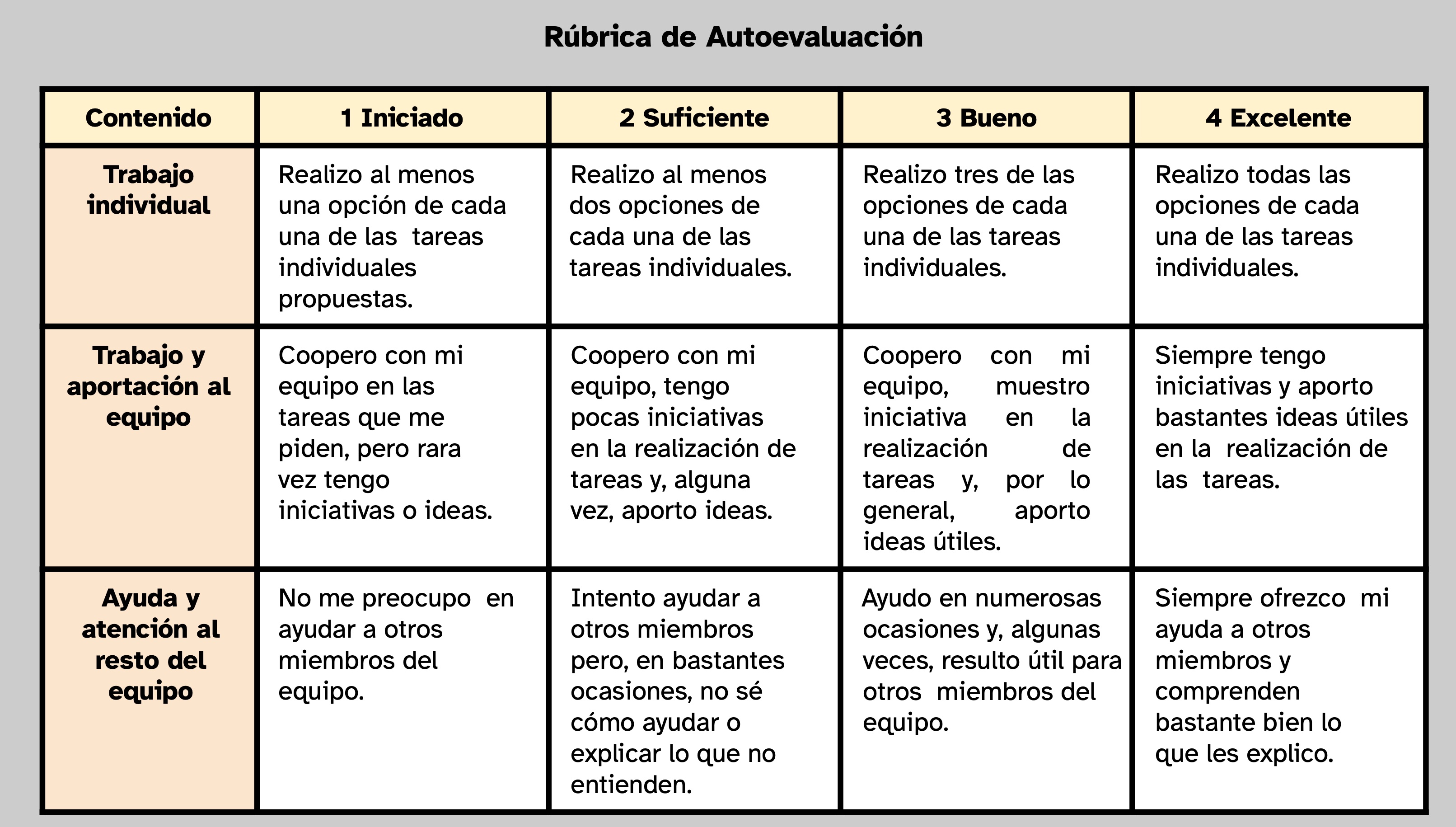 Rúbrica de Autoevaluación

| Contenido | 1 Iniciado | 2 Suficiente | 3 Bueno | 4 Excelente |
|---|---|---|---|---|
| Trabajo individual | Realizo al menos una opción de cada una de las tareas individuales propuestas. | Realizo al menos dos opciones de cada una de las tareas individuales. | Realizo tres de las opciones de cada una de las tareas individuales. | Realizo todas las opciones de cada una de las tareas individuales. |
| Trabajo y aportación al equipo | Coopero con mi equipo en las tareas que me piden, pero rara vez tengo iniciativas o ideas. | Coopero con mi equipo, tengo pocas iniciativas en la realización de tareas y, alguna vez, aporto ideas. | Coopero con mi equipo, muestro iniciativa en la realización de tareas y, por lo general, aporto ideas útiles. | Siempre tengo iniciativas y aporto bastantes ideas útiles en la realización de las tareas. |
| Ayuda y atención al resto del equipo | No me preocupo en ayudar a otros miembros del equipo. | Intento ayudar a otros miembros pero, en bastantes ocasiones, no sé cómo ayudar o explicar lo que no entienden. | Ayudo en numerosas ocasiones y, algunas veces, resulto útil para otros miembros del equipo. | Siempre ofrezco mi ayuda a otros miembros y comprenden bastante bien lo que les explico. |